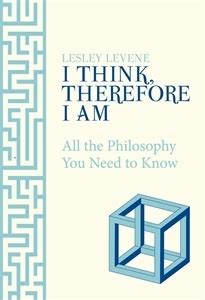 LESLEY LEVENE

I THINK, THEREFORE I AM

All the Philosophy You Need to Know